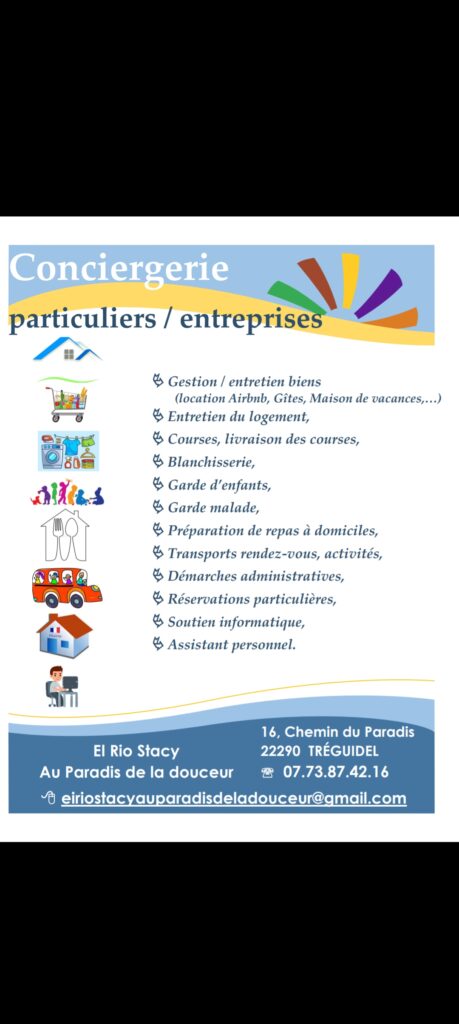 Conciergerie
particuliers / entreprises

Gestion / entretien biens (location Airbnb, Gîtes, Maison de vacances,…)
Entretien du logement,
Courses, livraison des courses,
Blanchisserie,
Garde d'enfants,
Garde malade,
Préparation de repas à domiciles,
Transports rendez-vous, activités,
Démarches administratives,
Réservations particulières,
Soutien informatique,
Assistant personnel.

El Rio Stacy
Au Paradis de la douceur

16, Chemin du Paradis
22290 TRÉGUIDEL
☎ 07.73.87.42.16

eiriostacyauparadisdeladouceur@gmail.com